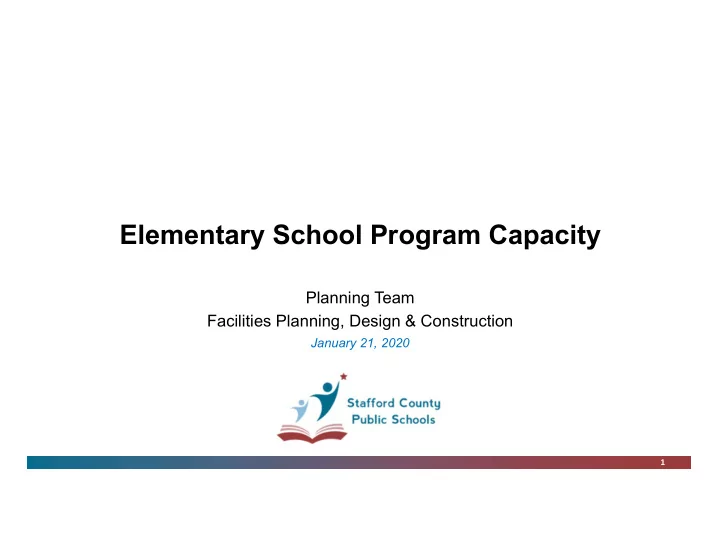 Elementary School Program Capacity

Planning Team
Facilities Planning, Design & Construction
January 21, 2020

Stafford County
Public Schools

1